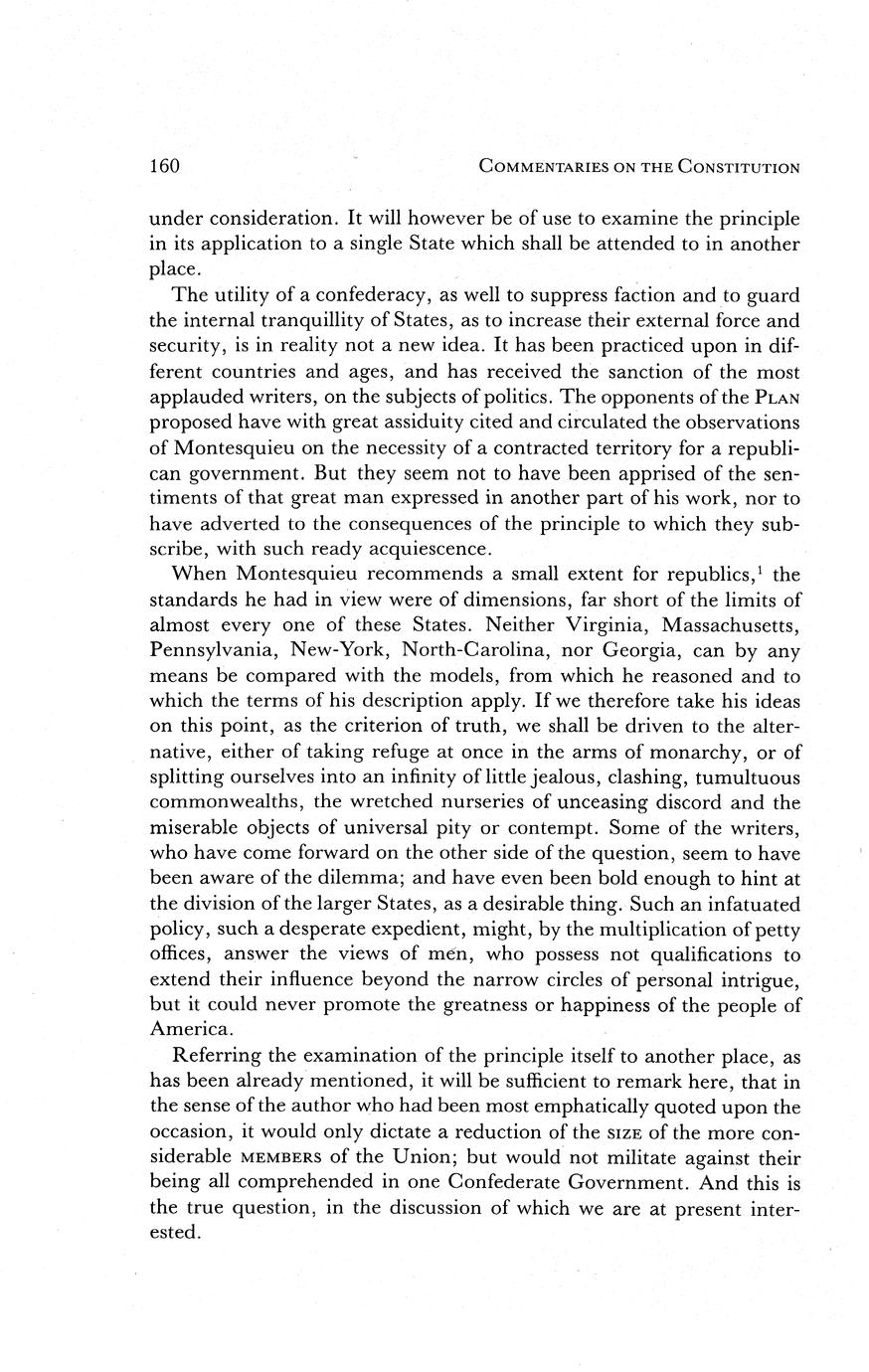 160 COMMENTARIES ON THE CONSTITUTION

under consideration. It will however be of use to examine the principle in its application to a single State which shall be attended to in another place.

The utility of a confederacy, as well to suppress faction and to guard the internal tranquillity of States, as to increase their external force and security, is in reality not a new idea. It has been practiced upon in different countries and ages, and has received the sanction of the most applauded writers, on the subjects of politics. The opponents of the PLAN proposed have with great assiduity cited and circulated the observations of Montesquieu on the necessity of a contracted territory for a republican government. But they seem not to have been apprised of the sentiments of that great man expressed in another part of his work, nor to have adverted to the consequences of the principle to which they subscribe, with such ready acquiescence.

When Montesquieu recommends a small extent for republics,$^1$ the standards he had in view were of dimensions, far short of the limits of almost every one of these States. Neither Virginia, Massachusetts, Pennsylvania, New-York, North-Carolina, nor Georgia, can by any means be compared with the models, from which he reasoned and to which the terms of his description apply. If we therefore take his ideas on this point, as the criterion of truth, we shall be driven to the alternative, either of taking refuge at once in the arms of monarchy, or of splitting ourselves into an infinity of little jealous, clashing, tumultuous commonwealths, the wretched nurseries of unceasing discord and the miserable objects of universal pity or contempt. Some of the writers, who have come forward on the other side of the question, seem to have been aware of the dilemma; and have even been bold enough to hint at the division of the larger States, as a desirable thing. Such an infatuated policy, such a desperate expedient, might, by the multiplication of petty offices, answer the views of men, who possess not qualifications to extend their influence beyond the narrow circles of personal intrigue, but it could never promote the greatness or happiness of the people of America.

Referring the examination of the principle itself to another place, as has been already mentioned, it will be sufficient to remark here, that in the sense of the author who had been most emphatically quoted upon the occasion, it would only dictate a reduction of the SIZE of the more considerable MEMBERS of the Union; but would not militate against their being all comprehended in one Confederate Government. And this is the true question, in the discussion of which we are at present interested.